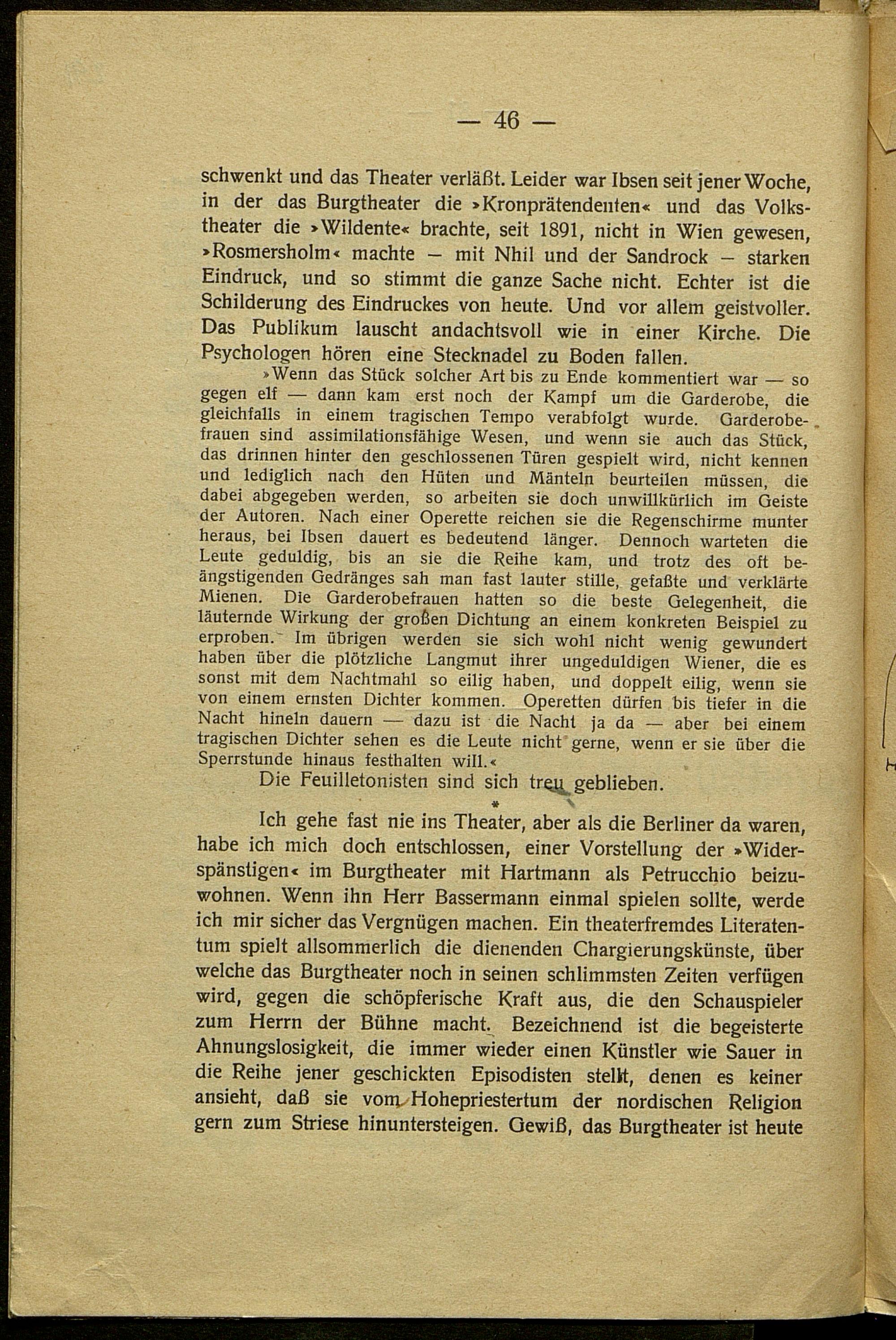 — 46 —

schwenkt und das Theater verläßt. Leider war Ibsen seit jener Woche, in der das Burgtheater die »Kronprätendenten« und das Volkstheater die »Wildente« brachte, seit 1891, nicht in Wien gewesen, »Rosmersholm« machte – mit Nhil und der Sandrock – starken Eindruck, und so stimmt die ganze Sache nicht. Echter ist die Schilderung des Eindruckes von heute. Und vor allem geistvoller. Das Publikum lauscht andachtsvoll wie in einer Kirche. Die Psychologen hören eine Stecknadel zu Boden fallen.

»Wenn das Stück solcher Art bis zu Ende kommentiert war — so gegen elf — dann kam erst noch der Kampf um die Garderobe, die gleichfalls in einem tragischen Tempo verabfolgt wurde. Garderobefrauen sind assimilationsfähige Wesen, und wenn sie auch das Stück, das drinnen hinter den geschlossenen Türen gespielt wird, nicht kennen und lediglich nach den Hüten und Mänteln beurteilen müssen, die dabei abgegeben werden, so arbeiten sie doch unwillkürlich im Geiste der Autoren. Nach einer Operette reichen sie die Regenschirme munter heraus, bei Ibsen dauert es bedeutend länger. Dennoch warteten die Leute geduldig, bis an sie die Reihe kam, und trotz des oft beängstigenden Gedränges sah man fast lauter stille, gefaßte und verklärte Mienen. Die Garderobefrauen hatten so die beste Gelegenheit, die läuternde Wirkung der großen Dichtung an einem konkreten Beispiel zu erproben. Im übrigen werden sie sich wohl nicht wenig gewundert haben über die plötzliche Langmut ihrer ungeduldigen Wiener, die es sonst mit dem Nachtmahl so eilig haben, und doppelt eilig, wenn sie von einem ernsten Dichter kommen. Operetten dürfen bis tiefer in die Nacht hineln dauern — dazu ist die Nacht ja da — aber bei einem tragischen Dichter sehen es die Leute nicht gerne, wenn er sie über die Sperrstunde hinaus festhalten will.«

Die Feuilletonisten sind sich treu geblieben.

*

Ich gehe fast nie ins Theater, aber als die Berliner da waren, habe ich mich doch entschlossen, einer Vorstellung der »Widerspänstigen« im Burgtheater mit Hartmann als Petrucchio beizuwohnen. Wenn ihn Herr Bassermann einmal spielen sollte, werde ich mir sicher das Vergnügen machen. Ein theaterfremdes Literatentum spielt allsommerlich die dienenden Chargierungskünste, über welche das Burgtheater noch in seinen schlimmsten Zeiten verfügen wird, gegen die schöpferische Kraft aus, die den Schauspieler zum Herrn der Bühne macht. Bezeichnend ist die begeisterte Ahnungslosigkeit, die immer wieder einen Künstler wie Sauer in die Reihe jener geschickten Episodisten stellt, denen es keiner ansieht, daß sie vom Hohepriestertum der nordischen Religion gern zum Striese hinuntersteigen. Gewiß, das Burgtheater ist heute